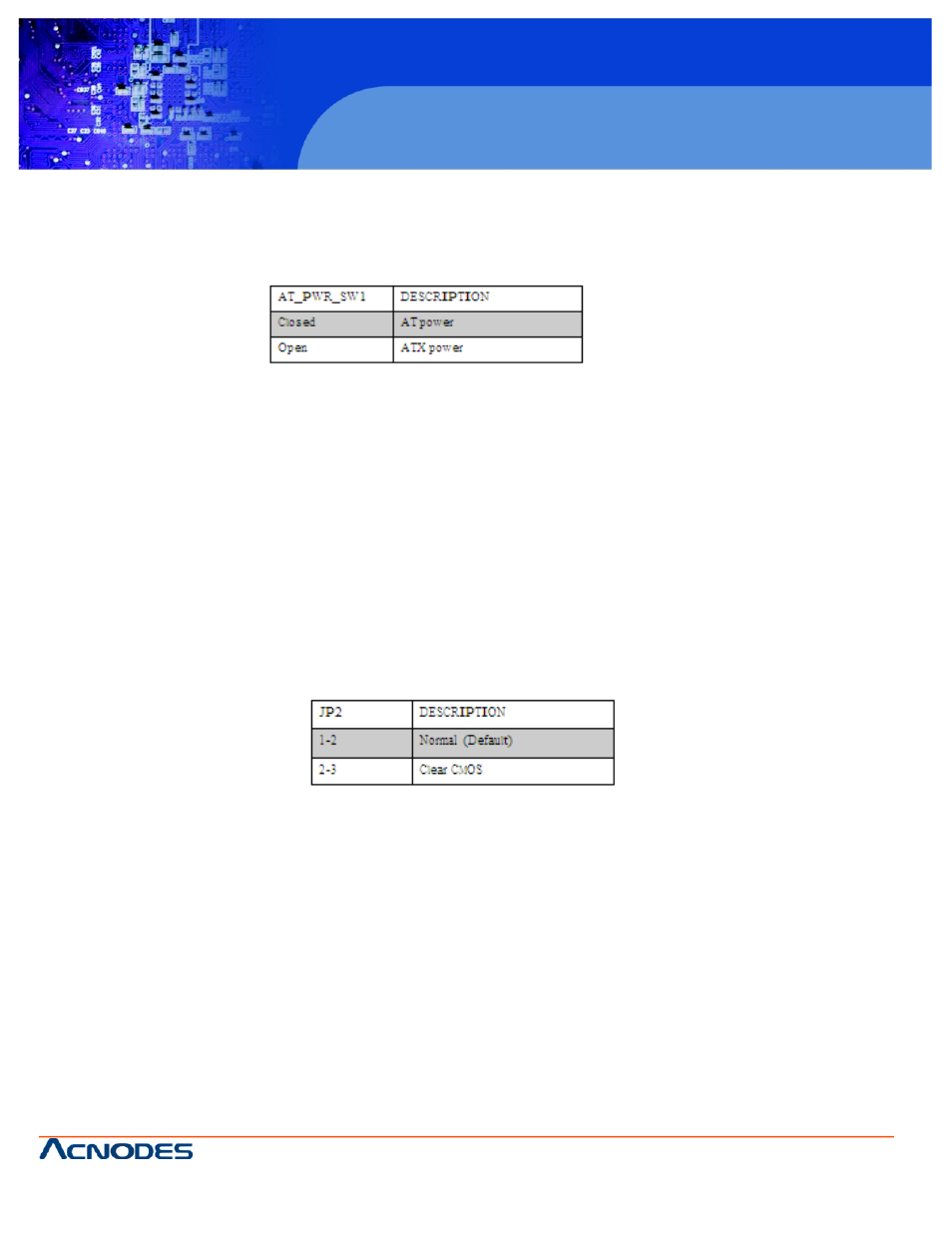 | AT_PWR_SW1 | DESCRIPTION |
|---|---|
| Closed | AT power |
| Open | ATX power |

| JP2 | DESCRIPTION |
|---|---|
| 1-2 | Normal (Default) |
| 2-3 | Clear CMOS |

ACNODES